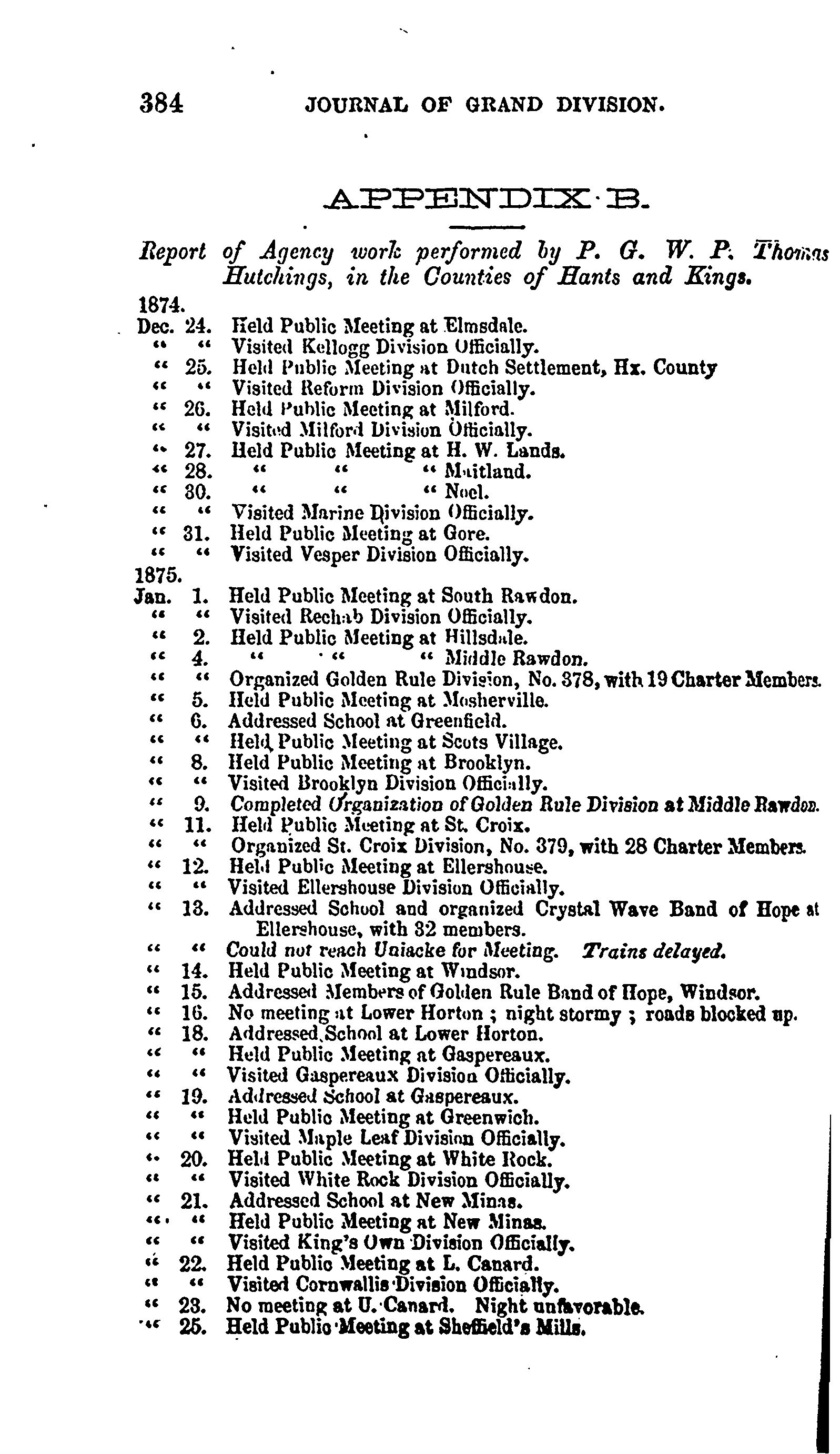 384 JOURNAL OF GRAND DIVISION.

APPENDIX B.

Report of Agency work performed by P. G. W. P. Thomas Hutchings, in the Counties of Hants and Kings.

1874.
Dec. 24. Held Public Meeting at Elmsdale.
" " Visited Kellogg Division Officially.
" 25. Held Public Meeting at Dutch Settlement, Hx. County
" " Visited Reform Division Officially.
" 26. Held Public Meeting at Milford.
" " Visited Milford Division Officially.
" 27. Held Public Meeting at H. W. Lands.
" 28. " " " Maitland.
" 30. " " " Noel.
" " Visited Marine Division Officially.
" 31. Held Public Meeting at Gore.
" " Visited Vesper Division Officially.
1875.
Jan. 1. Held Public Meeting at South Rawdon.
" " Visited Rechab Division Officially.
" 2. Held Public Meeting at Hillsdale.
" 4. " " " Middle Rawdon.
" " Organized Golden Rule Division, No. 378, with 19 Charter Members.
" 5. Held Public Meeting at Mosherville.
" 6. Addressed School at Greenfield.
" " Held Public Meeting at Scots Village.
" 8. Held Public Meeting at Brooklyn.
" " Visited Brooklyn Division Officially.
" 9. Completed Organization of Golden Rule Division at Middle Rawdon.
" 11. Held Public Meeting at St. Croix.
" " Organized St. Croix Division, No. 379, with 28 Charter Members.
" 12. Held Public Meeting at Ellershouse.
" " Visited Ellershouse Division Officially.
" 13. Addressed School and organized Crystal Wave Band of Hope at Ellershouse, with 32 members.
" " Could not reach Uniacke for Meeting. Trains delayed.
" 14. Held Public Meeting at Windsor.
" 15. Addressed Members of Golden Rule Band of Hope, Windsor.
" 16. No meeting at Lower Horton ; night stormy ; roads blocked up.
" 18. Addressed School at Lower Horton.
" " Held Public Meeting at Gaspereaux.
" " Visited Gaspereaux Division Officially.
" 19. Addressed School at Gaspereaux.
" " Held Public Meeting at Greenwich.
" " Visited Maple Leaf Division Officially.
" 20. Held Public Meeting at White Rock.
" " Visited White Rock Division Officially.
" 21. Addressed School at New Minas.
" " Held Public Meeting at New Minas.
" " Visited King's Own Division Officially.
" 22. Held Public Meeting at L. Canard.
" " Visited Cornwallis Division Officially.
" 23. No meeting at U. Canard. Night unfavorable.
" 25. Held Public Meeting at Sheffield's Mills.